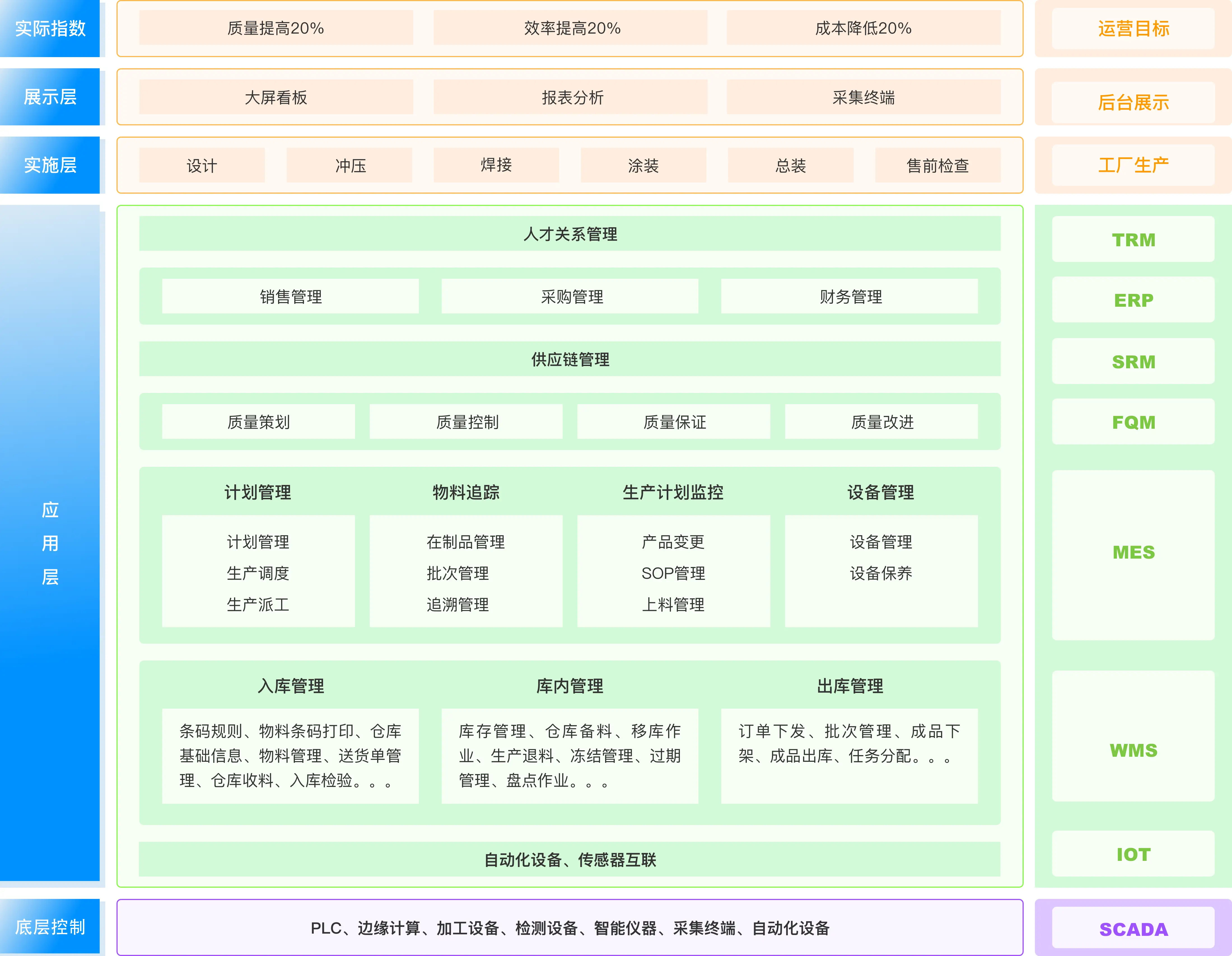 实际指数
质量提高20%
效率提高20%
成本降低20%
运营目标

展示层
大屏看板
报表分析
采集终端
后台展示

实施层
设计
冲压
焊接
涂装
总装
售前检查
工厂生产

应用层

人才关系管理
TRM

销售管理
采购管理
财务管理
ERP

供应链管理
SRM

质量策划
质量控制
质量保证
质量改进
FQM

计划管理
计划管理
生产调度
生产派工

物料追踪
在制品管理
批次管理
追溯管理

生产计划监控
产品变更
SOP管理
上料管理

设备管理
设备管理
设备保养

MES

入库管理
条码规则、物料条码打印、仓库基础信息、物料管理、送货单管理、仓库收料、入库检验。。。

库内管理
库存管理、仓库备料、移库作业、生产退料、冻结管理、过期管理、盘点作业。。。

出库管理
订单下发、批次管理、成品下架、成品出库、任务分配。。。

WMS

自动化设备、传感器互联
IOT

底层控制
PLC、边缘计算、加工设备、检测设备、智能仪器、采集终端、自动化设备
SCADA